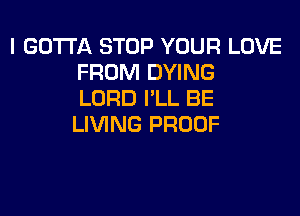 I GOTTA STOP YOUR LOVE
FROM DYING
LORD I'LL BE
LIVING PROOF